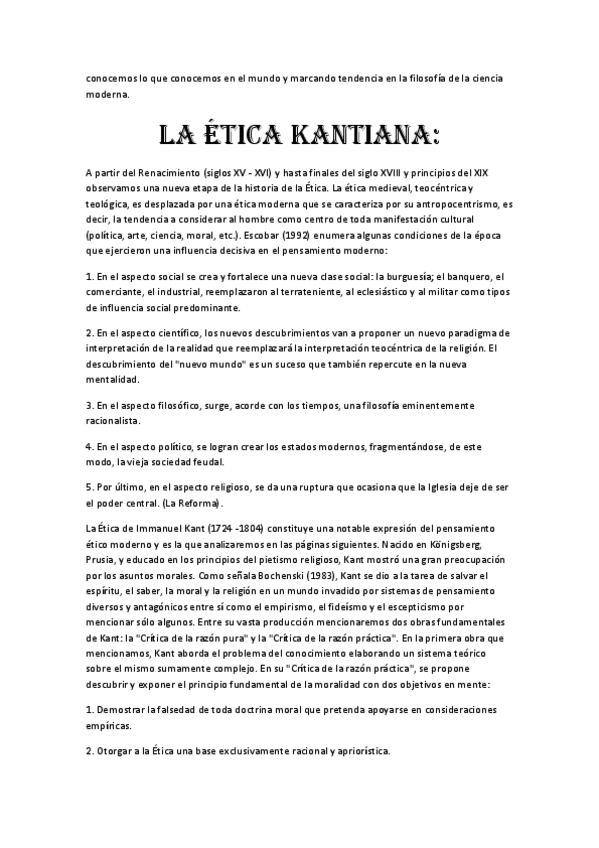 conocemos lo que conocemos en el mundo y marcando tendencia en la filosofía de la ciencia moderna.

LA ÉTICA KANTIANA:

A partir del Renacimiento (siglos XV - XVI) y hasta finales del siglo XVIII y principios del XIX observamos una nueva etapa de la historia de la Ética. La ética medieval, teocéntrica y teológica, es desplazada por una ética moderna que se caracteriza por su antropocentrismo, es decir, la tendencia a considerar al hombre como centro de toda manifestación cultural (política, arte, ciencia, moral, etc.). Escobar (1992) enumera algunas condiciones de la época que ejercieron una influencia decisiva en el pensamiento moderno:

1. En el aspecto social se crea y fortalece una nueva clase social: la burguesía; el banquero, el comerciante, el industrial, reemplazaron al terrateniente, al eclesiástico y al militar como tipos de influencia social predominante.

2. En el aspecto científico, los nuevos descubrimientos van a proponer un nuevo paradigma de interpretación de la realidad que reemplazará la interpretación teocéntrica de la religión. El descubrimiento del "nuevo mundo" es un suceso que también repercute en la nueva mentalidad.

3. En el aspecto filosófico, surge, acorde con los tiempos, una filosofía eminentemente racionalista.

4. En el aspecto político, se logran crear los estados modernos, fragmentándose, de este modo, la vieja sociedad feudal.

5. Por último, en el aspecto religioso, se da una ruptura que ocasiona que la Iglesia deje de ser el poder central. (La Reforma).

La Ética de Immanuel Kant (1724 -1804) constituye una notable expresión del pensamiento ético moderno y es la que analizaremos en las páginas siguientes. Nacido en Königsberg, Prusia, y educado en los principios del pietismo religioso, Kant mostró una gran preocupación por los asuntos morales. Como señala Bochenski (1983), Kant se dio a la tarea de salvar el espíritu, el saber, la moral y la religión en un mundo invadido por sistemas de pensamiento diversos y antagónicos entre sí como el empirismo, el fideísmo y el escepticismo por mencionar sólo algunos. Entre su vasta producción mencionaremos dos obras fundamentales de Kant: la "Crítica de la razón pura" y la "Crítica de la razón práctica". En la primera obra que mencionamos, Kant aborda el problema del conocimiento elaborando un sistema teórico sobre el mismo sumamente complejo. En su "Crítica de la razón práctica", se propone descubrir y exponer el principio fundamental de la moralidad con dos objetivos en mente:

1. Demostrar la falsedad de toda doctrina moral que pretenda apoyarse en consideraciones empíricas.

2. Otorgar a la Ética una base exclusivamente racional y apriorística.